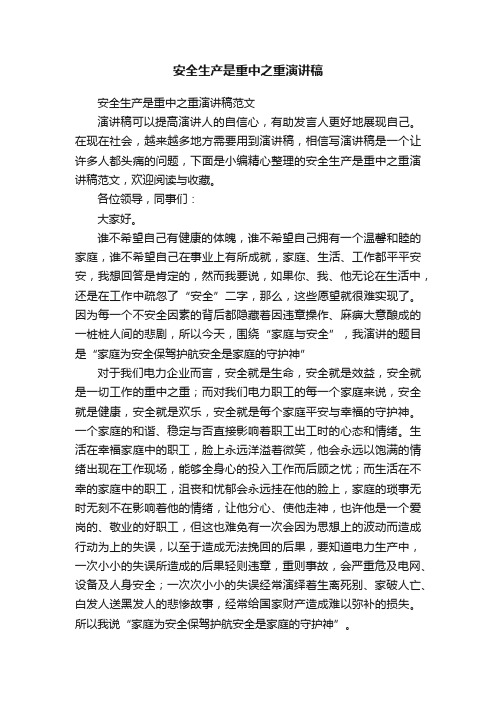 安全生产是重中之重演讲稿

安全生产是重中之重演讲稿范文

演讲稿可以提高演讲人的自信心，有助发言人更好地展现自己。在现在社会，越来越多地方需要用到演讲稿，相信写演讲稿是一个让许多人都头痛的问题，下面是小编精心整理的安全生产是重中之重演讲稿范文，欢迎阅读与收藏。

各位领导，同事们：

大家好。

谁不希望自己有健康的体魄，谁不希望自己拥有一个温馨和睦的家庭，谁不希望自己在事业上有所成就，家庭、生活、工作都平平安安，我想回答是肯定的，然而我要说，如果你、我、他无论在生活中，还是在工作中疏忽了“安全”二字，那么，这些愿望就很难实现了。因为每一个不安全因素的背后都隐藏着因违章操作、麻痹大意酿成的一桩桩人间的悲剧，所以今天，围绕“家庭与安全”，我演讲的题目是“家庭为安全保驾护航安全是家庭的守护神”

对于我们电力企业而言，安全就是生命，安全就是效益，安全就是一切工作的重中之重；而对我们电力职工的每一个家庭来说，安全就是健康，安全就是欢乐，安全就是每个家庭平安与幸福的守护神。一个家庭的和谐、稳定与否直接影响着职工出工时的心态和情绪。生活在幸福家庭中的职工，脸上永远洋溢着微笑，他会永远以饱满的情绪出现在工作现场，能够全身心的投入工作而后顾之忧；而生活在不幸的家庭中的职工，沮丧和忧郁会永远挂在他的脸上，家庭的琐事无时无刻不在影响着他的情绪，让他分心、使他走神，也许他是一个爱岗的、敬业的好职工，但这也难免有一次会因为思想上的波动而造成行动为上的失误，以至于造成无法挽回的后果，要知道电力生产中，一次小小的失误所造成的后果轻则违章，重则事故，会严重危及电网、设备及人身安全；一次次小小的失误经常演绎着生离死别、家破人亡、白发人送黑发人的悲惨故事，经常给国家财产造成难以弥补的损失。所以我说“家庭为安全保驾护航安全是家庭的守护神”。